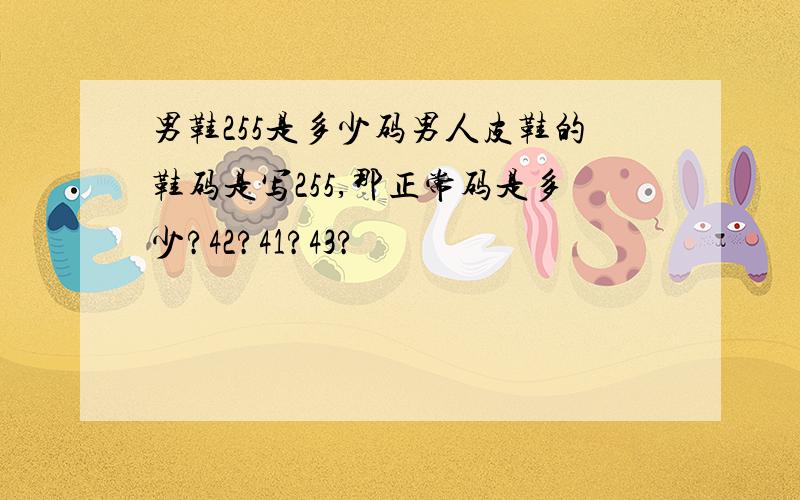 男鞋255是多少码男人皮鞋的鞋码是写255,那正常码是多少?42?41?43?